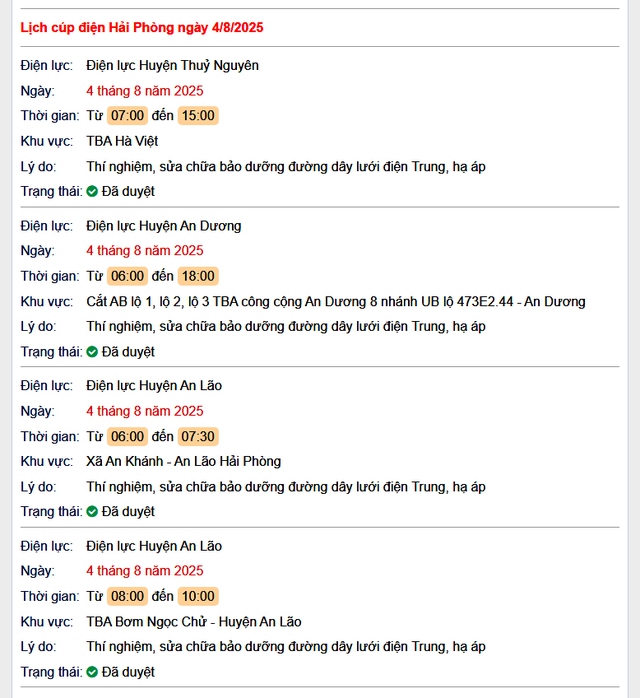 Lịch cúp điện Hải Phòng ngày 4/8/2025

Điện lực: Điện lực Huyện Thuỷ Nguyên
Ngày: 4 tháng 8 năm 2025
Thời gian: Từ 07:00 đến 15:00
Khu vực: TBA Hà Việt
Lý do: Thí nghiệm, sửa chữa bảo dưỡng đường dây lưới điện Trung, hạ áp
Trạng thái: Đã duyệt

Điện lực: Điện lực Huyện An Dương
Ngày: 4 tháng 8 năm 2025
Thời gian: Từ 06:00 đến 18:00
Khu vực: Cắt AB lộ 1, lộ 2, lộ 3 TBA công cộng An Dương 8 nhánh UB lộ 473E2.44 - An Dương
Lý do: Thí nghiệm, sửa chữa bảo dưỡng đường dây lưới điện Trung, hạ áp
Trạng thái: Đã duyệt

Điện lực: Điện lực Huyện An Lão
Ngày: 4 tháng 8 năm 2025
Thời gian: Từ 06:00 đến 07:30
Khu vực: Xã An Khánh - An Lão Hải Phòng
Lý do: Thí nghiệm, sửa chữa bảo dưỡng đường dây lưới điện Trung, hạ áp
Trạng thái: Đã duyệt

Điện lực: Điện lực Huyện An Lão
Ngày: 4 tháng 8 năm 2025
Thời gian: Từ 08:00 đến 10:00
Khu vực: TBA Bơm Ngọc Chử - Huyện An Lão
Lý do: Thí nghiệm, sửa chữa bảo dưỡng đường dây lưới điện Trung, hạ áp
Trạng thái: Đã duyệt